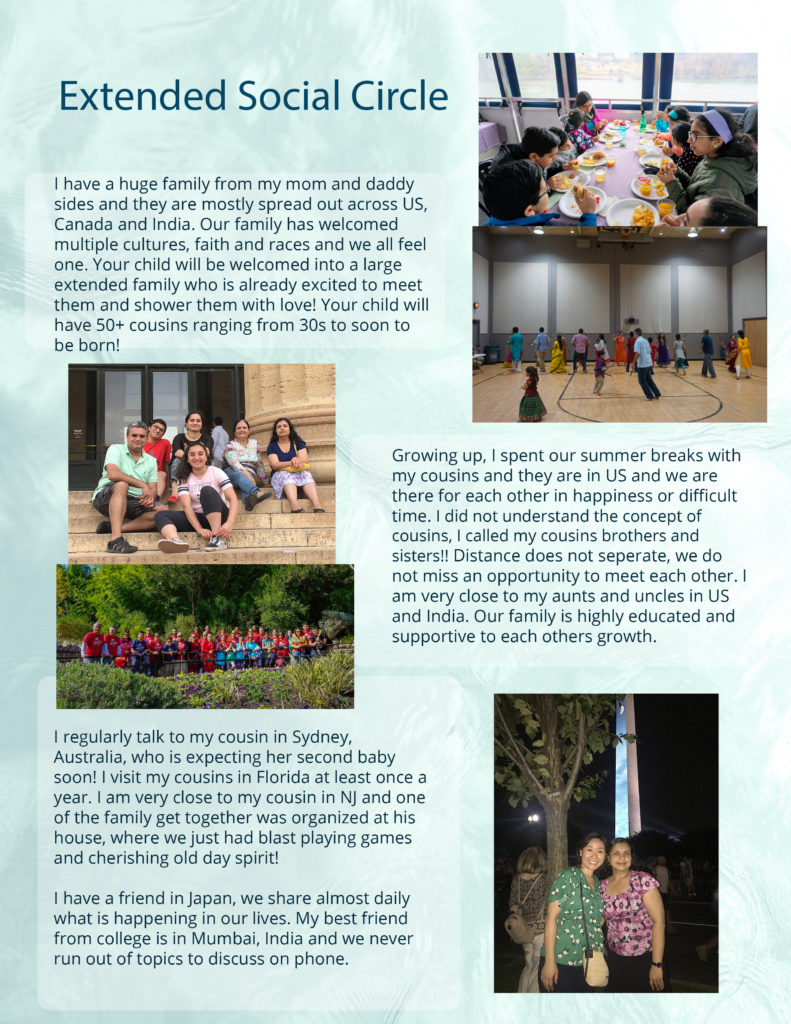 Extended Social Circle

I have a huge family from my mom and daddy sides and they are mostly spread out across US, Canada and India. Our family has welcomed multiple cultures, faith and races and we all feel one. Your child will be welcomed into a large extended family who is already excited to meet them and shower them with love! Your child will have 50+ cousins ranging from 30s to soon to be born!

Growing up, I spent our summer breaks with my cousins and they are in US and we are there for each other in happiness or difficult time. I did not understand the concept of cousins, I called my cousins brothers and sisters!! Distance does not seperate, we do not miss an opportunity to meet each other. I am very close to my aunts and uncles in US and India. Our family is highly educated and supportive to each others growth.

I regularly talk to my cousin in Sydney, Australia, who is expecting her second baby soon! I visit my cousins in Florida at least once a year. I am very close to my cousin in NJ and one of the family get together was organized at his house, where we just had blast playing games and cherishing old day spirit!

I have a friend in Japan, we share almost daily what is happening in our lives. My best friend from college is in Mumbai, India and we never run out of topics to discuss on phone.